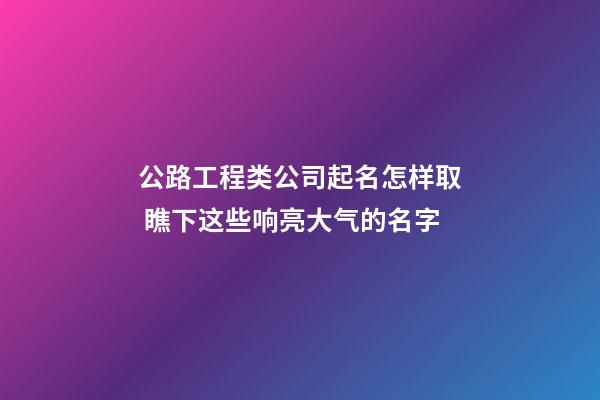 公路工程类公司起名怎样取 瞧下这些响亮大气的名字